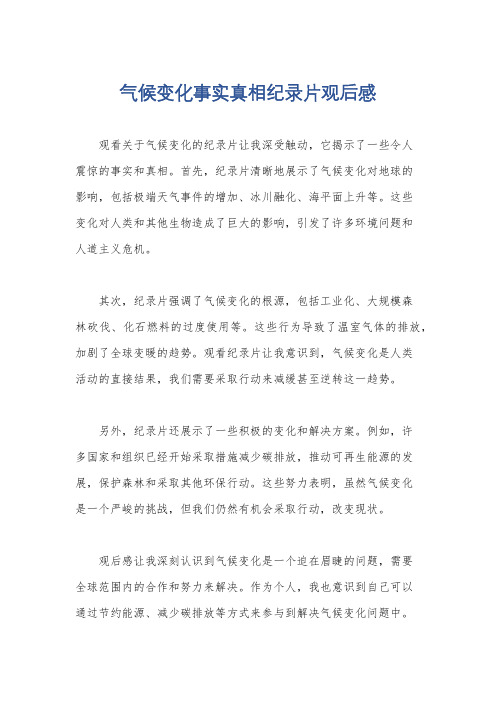 气候变化事实真相纪录片观后感

观看关于气候变化的纪录片让我深受触动，它揭示了一些令人震惊的事实和真相。首先，纪录片清晰地展示了气候变化对地球的影响，包括极端天气事件的增加、冰川融化、海平面上升等。这些变化对人类和其他生物造成了巨大的影响，引发了许多环境问题和人道主义危机。

其次，纪录片强调了气候变化的根源，包括工业化、大规模森林砍伐、化石燃料的过度使用等。这些行为导致了温室气体的排放，加剧了全球变暖的趋势。观看纪录片让我意识到，气候变化是人类活动的直接结果，我们需要采取行动来减缓甚至逆转这一趋势。

另外，纪录片还展示了一些积极的变化和解决方案。例如，许多国家和组织已经开始采取措施减少碳排放，推动可再生能源的发展，保护森林和采取其他环保行动。这些努力表明，虽然气候变化是一个严峻的挑战，但我们仍然有机会采取行动，改变现状。

观后感让我深刻认识到气候变化是一个迫在眉睫的问题，需要全球范围内的合作和努力来解决。作为个人，我也意识到自己可以通过节约能源、减少碳排放等方式来参与到解决气候变化问题中。